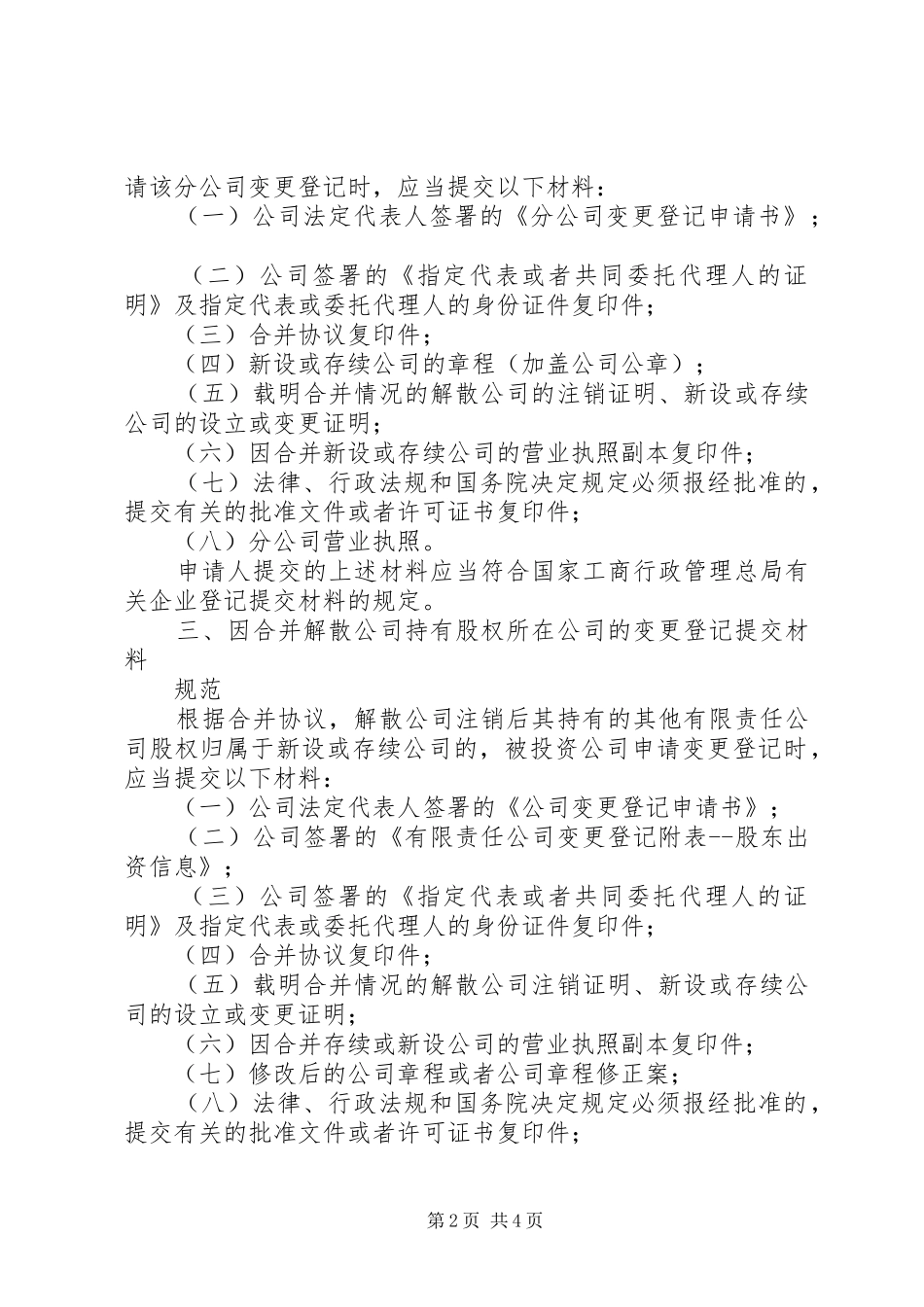 请该分公司变更登记时，应当提交以下材料：

（一）公司法定代表人签署的《分公司变更登记申请书》；

（二）公司签署的《指定代表或者共同委托代理人的证明》及指定代表或委托代理人的身份证件复印件；

（三）合并协议复印件；

（四）新设或存续公司的章程（加盖公司公章）；

（五）载明合并情况的解散公司的注销证明、新设或存续公司的设立或变更证明；

（六）因合并新设或存续公司的营业执照副本复印件；

（七）法律、行政法规和国务院决定规定必须报经批准的，提交有关的批准文件或者许可证书复印件；

（八）分公司营业执照。

申请人提交的上述材料应当符合国家工商行政管理总局有关企业登记提交材料的规定。

三、因合并解散公司持有股权所在公司的变更登记提交材料

规范

根据合并协议，解散公司注销后其持有的其他有限责任公司股权归属于新设或存续公司的，被投资公司申请变更登记时，应当提交以下材料：

（一）公司法定代表人签署的《公司变更登记申请书》；

（二）公司签署的《有限责任公司变更登记附表--股东出资信息》；

（三）公司签署的《指定代表或者共同委托代理人的证明》及指定代表或委托代理人的身份证件复印件；

（四）合并协议复印件；

（五）载明合并情况的解散公司注销证明、新设或存续公司的设立或变更证明；

（六）因合并存续或新设公司的营业执照副本复印件；

（七）修改后的公司章程或者公司章程修正案；

（八）法律、行政法规和国务院决定规定必须报经批准的，提交有关的批准文件或者许可证书复印件；

第2页 共4页